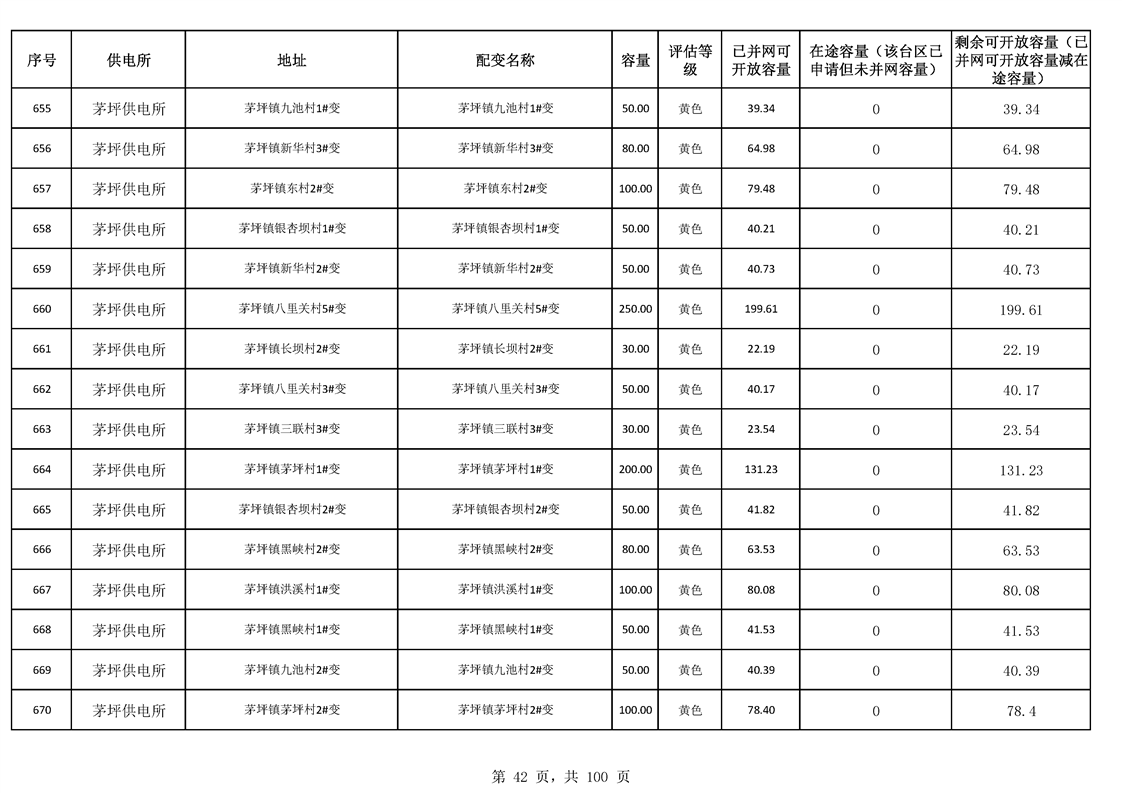 | 序号 | 供电所 | 地址 | 配变名称 | 容量 | 评估等级 | 已并网可开放容量 | 在途容量（该台区已申请但未并网容量） | 剩余可开放容量（已并网可开放容量减在途容量） |
|---|---|---|---|---|---|---|---|---|
| 655 | 茅坪供电所 | 茅坪镇九池村1#变 | 茅坪镇九池村1#变 | 50.00 | 黄色 | 39.34 | 0 | 39.34 |
| 656 | 茅坪供电所 | 茅坪镇新华村3#变 | 茅坪镇新华村3#变 | 80.00 | 黄色 | 64.98 | 0 | 64.98 |
| 657 | 茅坪供电所 | 茅坪镇东村2#变 | 茅坪镇东村2#变 | 100.00 | 黄色 | 79.48 | 0 | 79.48 |
| 658 | 茅坪供电所 | 茅坪镇银杏坝村1#变 | 茅坪镇银杏坝村1#变 | 50.00 | 黄色 | 40.21 | 0 | 40.21 |
| 659 | 茅坪供电所 | 茅坪镇新华村2#变 | 茅坪镇新华村2#变 | 50.00 | 黄色 | 40.73 | 0 | 40.73 |
| 660 | 茅坪供电所 | 茅坪镇八里关村5#变 | 茅坪镇八里关村5#变 | 250.00 | 黄色 | 199.61 | 0 | 199.61 |
| 661 | 茅坪供电所 | 茅坪镇长坝村2#变 | 茅坪镇长坝村2#变 | 30.00 | 黄色 | 22.19 | 0 | 22.19 |
| 662 | 茅坪供电所 | 茅坪镇八里关村3#变 | 茅坪镇八里关村3#变 | 50.00 | 黄色 | 40.17 | 0 | 40.17 |
| 663 | 茅坪供电所 | 茅坪镇三联村3#变 | 茅坪镇三联村3#变 | 30.00 | 黄色 | 23.54 | 0 | 23.54 |
| 664 | 茅坪供电所 | 茅坪镇茅坪村1#变 | 茅坪镇茅坪村1#变 | 200.00 | 黄色 | 131.23 | 0 | 131.23 |
| 665 | 茅坪供电所 | 茅坪镇银杏坝村2#变 | 茅坪镇银杏坝村2#变 | 50.00 | 黄色 | 41.82 | 0 | 41.82 |
| 666 | 茅坪供电所 | 茅坪镇黑峡村2#变 | 茅坪镇黑峡村2#变 | 80.00 | 黄色 | 63.53 | 0 | 63.53 |
| 667 | 茅坪供电所 | 茅坪镇洪溪村1#变 | 茅坪镇洪溪村1#变 | 100.00 | 黄色 | 80.08 | 0 | 80.08 |
| 668 | 茅坪供电所 | 茅坪镇黑峡村1#变 | 茅坪镇黑峡村1#变 | 50.00 | 黄色 | 41.53 | 0 | 41.53 |
| 669 | 茅坪供电所 | 茅坪镇九池村2#变 | 茅坪镇九池村2#变 | 50.00 | 黄色 | 40.39 | 0 | 40.39 |
| 670 | 茅坪供电所 | 茅坪镇茅坪村2#变 | 茅坪镇茅坪村2#变 | 100.00 | 黄色 | 78.40 | 0 | 78.4 |

第 42 页，共 100 页